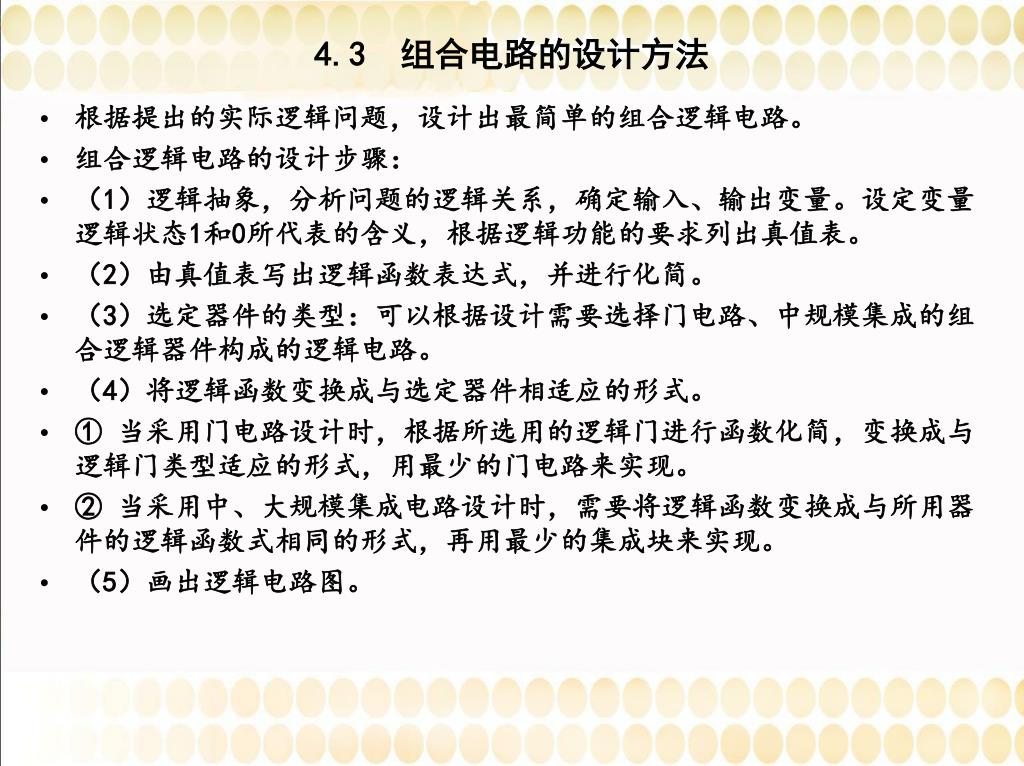 4.3　组合电路的设计方法

• 根据提出的实际逻辑问题，设计出最简单的组合逻辑电路。
• 组合逻辑电路的设计步骤：
• （1）逻辑抽象，分析问题的逻辑关系，确定输入、输出变量。设定变量逻辑状态1和0所代表的含义，根据逻辑功能的要求列出真值表。
• （2）由真值表写出逻辑函数表达式，并进行化简。
• （3）选定器件的类型：可以根据设计需要选择门电路、中规模集成的组合逻辑器件构成的逻辑电路。
• （4）将逻辑函数变换成与选定器件相适应的形式。
• ① 当采用门电路设计时，根据所选用的逻辑门进行函数化简，变换成与逻辑门类型适应的形式，用最少的门电路来实现。
• ② 当采用中、大规模集成电路设计时，需要将逻辑函数变换成与所用器件的逻辑函数式相同的形式，再用最少的集成块来实现。
• （5）画出逻辑电路图。